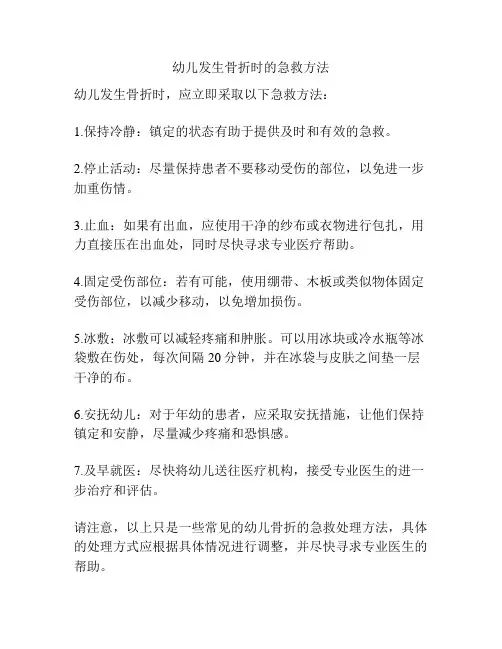 幼儿发生骨折时的急救方法

幼儿发生骨折时，应立即采取以下急救方法：

1.保持冷静：镇定的状态有助于提供及时和有效的急救。

2.停止活动：尽量保持患者不要移动受伤的部位，以免进一步加重伤情。

3.止血：如果有出血，应使用干净的纱布或衣物进行包扎，用力直接压在出血处，同时尽快寻求专业医疗帮助。

4.固定受伤部位：若有可能，使用绷带、木板或类似物体固定受伤部位，以减少移动，以免增加损伤。

5.冰敷：冰敷可以减轻疼痛和肿胀。可以用冰块或冷水瓶等冰袋敷在伤处，每次间隔 20 分钟，并在冰袋与皮肤之间垫一层干净的布。

6.安抚幼儿：对于年幼的患者，应采取安抚措施，让他们保持镇定和安静，尽量减少疼痛和恐惧感。

7.及早就医：尽快将幼儿送往医疗机构，接受专业医生的进一步治疗和评估。

请注意，以上只是一些常见的幼儿骨折的急救处理方法，具体的处理方式应根据具体情况进行调整，并尽快寻求专业医生的帮助。